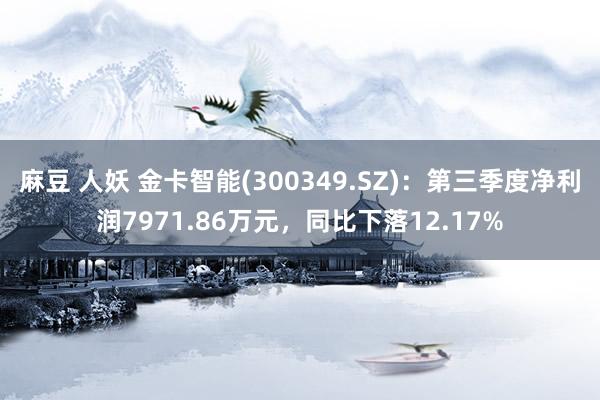 麻豆 人妖 金卡智能(300349.SZ)：第三季度净利润7971.86万元，同比下落12.17%